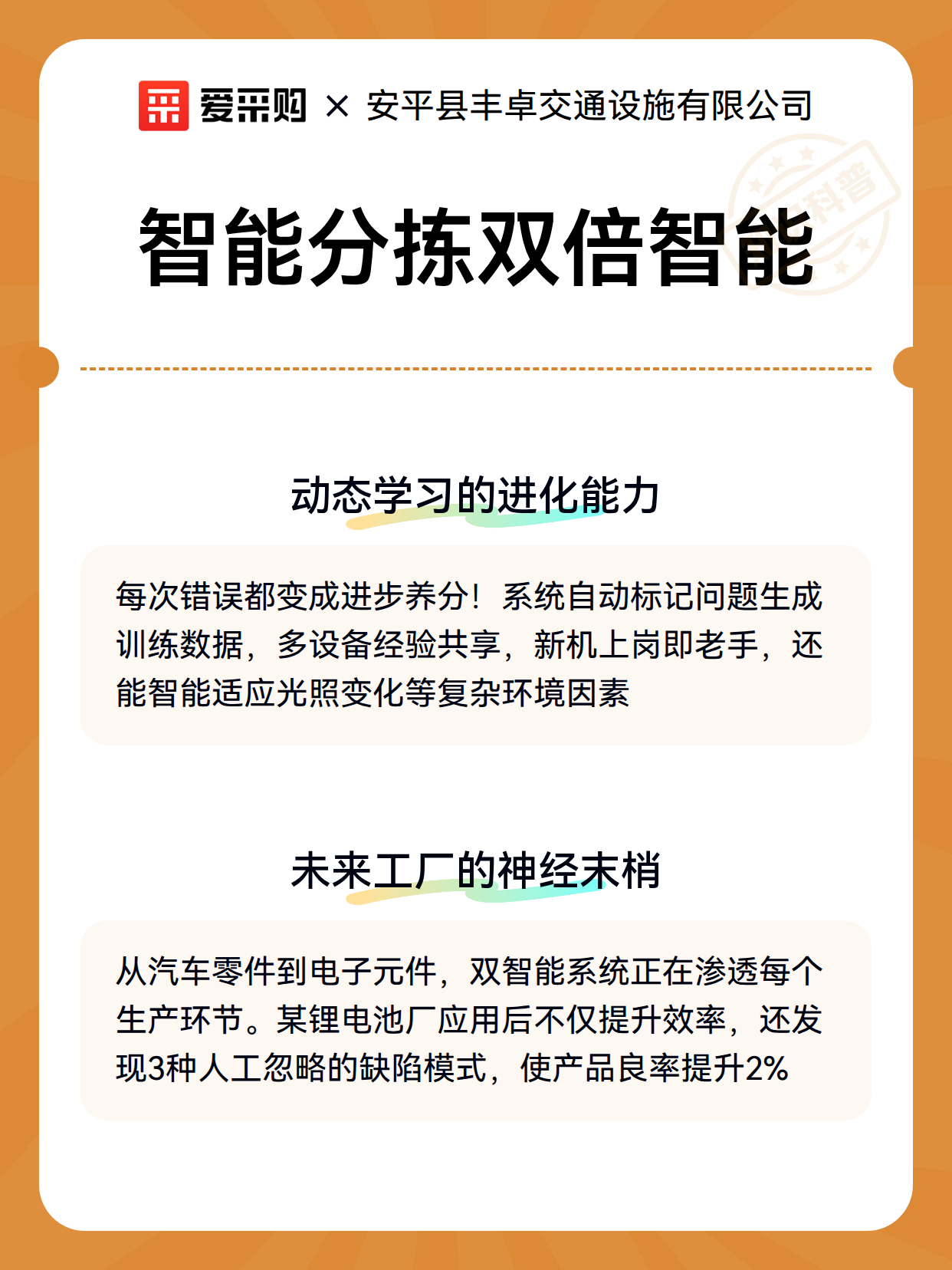 爱采购 × 安平县丰卓交通设施有限公司

科普

智能分拣双倍智能

动态学习的进化能力

每次错误都变成进步养分！系统自动标记问题生成训练数据，多设备经验共享，新机上岗即老手，还能智能适应光照变化等复杂环境因素

未来工厂的神经末梢

从汽车零件到电子元件，双智能系统正在渗透每个生产环节。某锂电池厂应用后不仅提升效率，还发现3种人工忽略的缺陷模式，使产品良率提升2%